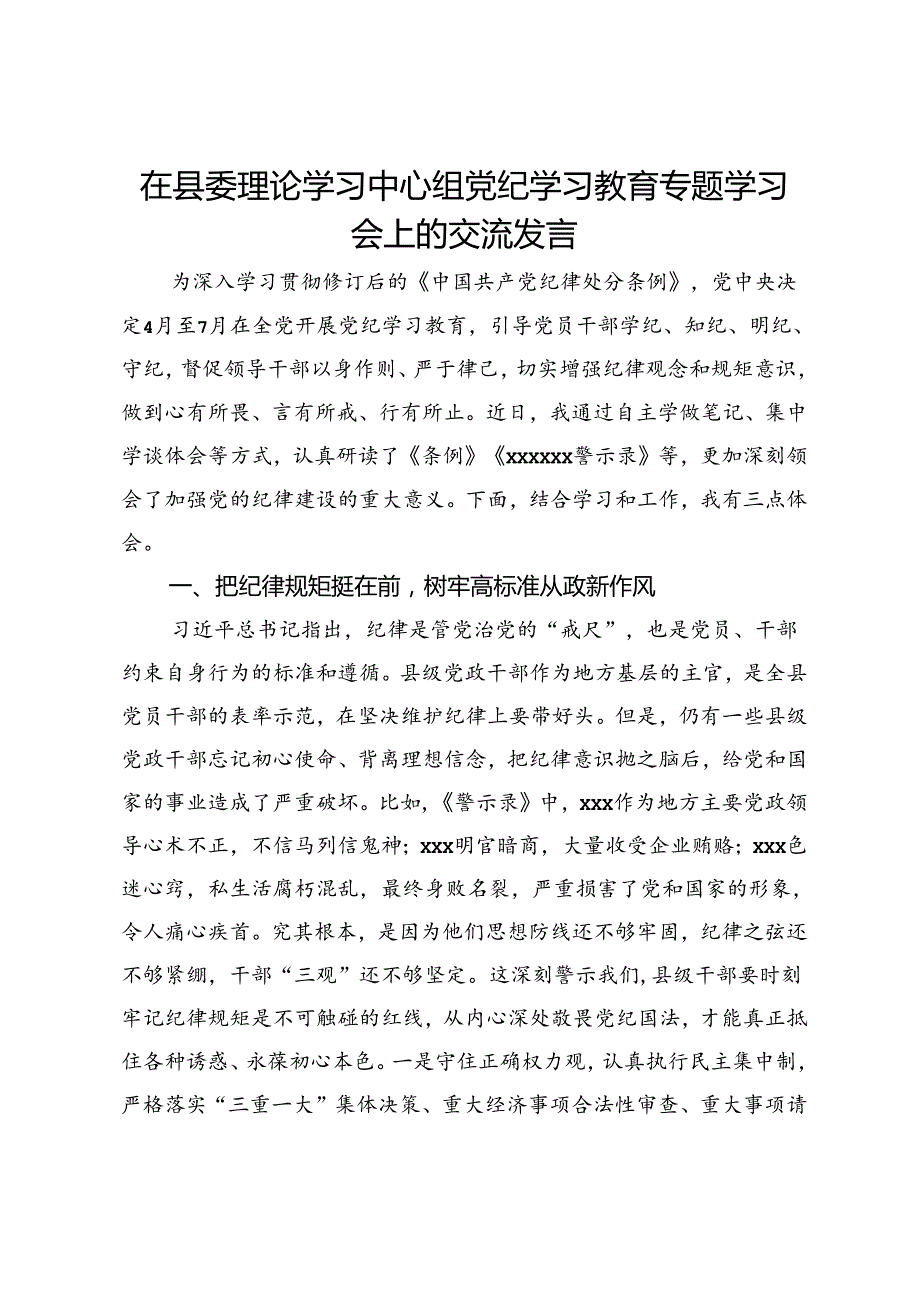 在县委理论学习中心组党纪学习教育专题学习会上的交流发言

为深入学习贯彻修订后的《中国共产党纪律处分条例》，党中央决定4月至7月在全党开展党纪学习教育，引导党员干部学纪、知纪、明纪、守纪，督促领导干部以身作则、严于律己，切实增强纪律观念和规矩意识，做到心有所畏、言有所戒、行有所止。近日，我通过自主学做笔记、集中学谈体会等方式，认真研读了《条例》《xxxxxx警示录》等，更加深刻领会了加强党的纪律建设的重大意义。下面，结合学习和工作，我有三点体会。

一、把纪律规矩挺在前，树牢高标准从政新作风

习近平总书记指出，纪律是管党治党的“戒尺”，也是党员、干部约束自身行为的标准和遵循。县级党政干部作为地方基层的主官，是全县党员干部的表率示范，在坚决维护纪律上要带好头。但是，仍有一些县级党政干部忘记初心使命、背离理想信念，把纪律意识抛之脑后，给党和国家的事业造成了严重破坏。比如，《警示录》中，xxx作为地方主要党政领导心术不正，不信马列信鬼神；xxx明官暗商，大量收受企业贿赂；xxx色迷心窍，私生活腐朽混乱，最终身败名裂，严重损害了党和国家的形象，令人痛心疾首。究其根本，是因为他们思想防线还不够牢固，纪律之弦还不够紧绷，干部“三观”还不够坚定。这深刻警示我们，县级干部要时刻牢记纪律规矩是不可触碰的红线，从内心深处敬畏党纪国法，才能真正抵住各种诱惑、永葆初心本色。一是守住正确权力观，认真执行民主集中制，严格落实“三重一大”集体决策、重大经济事项合法性审查、重大事项请